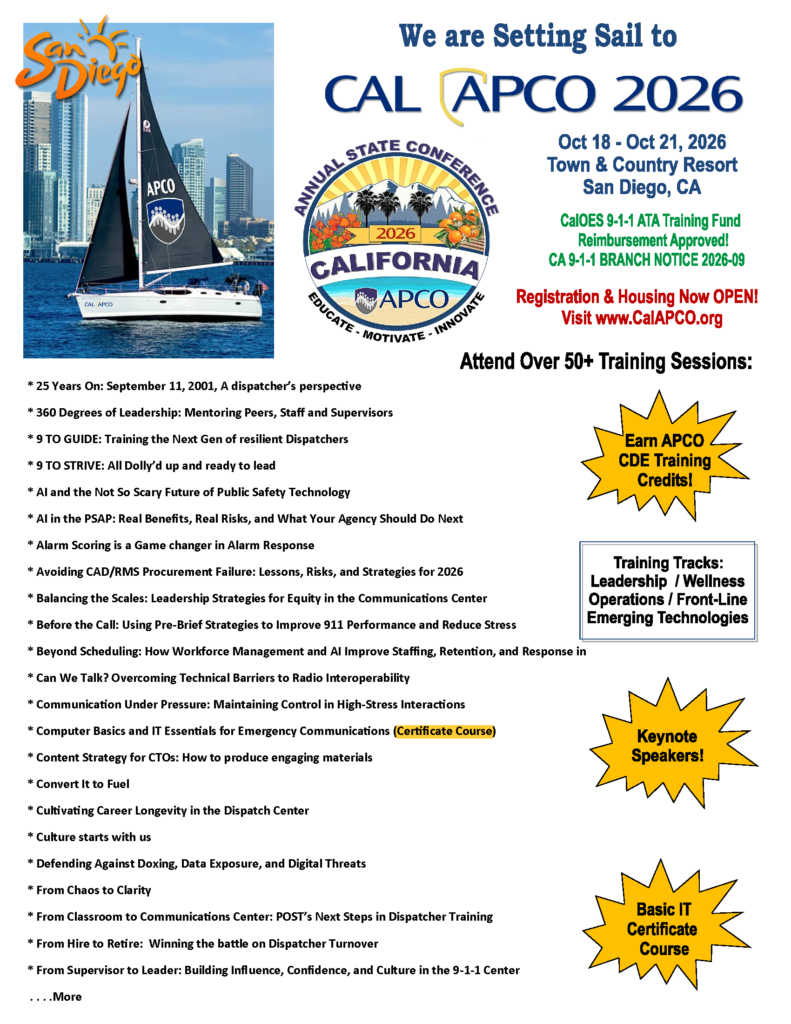 San Diego

APCO

CAL APCO

We are Setting Sail to

CAL APCO 2026

ANNUAL STATE CONFERENCE
2026
CALIFORNIA
APCO
EDUCATE - MOTIVATE - INNOVATE

Oct 18 - Oct 21, 2026
Town & Country Resort
San Diego, CA

CalOES 9-1-1 ATA Training Fund
Reimbursement Approved!
CA 9-1-1 BRANCH NOTICE 2026-09

Registration & Housing Now OPEN!
Visit www.CalAPCO.org

Attend Over 50+ Training Sessions:

* 25 Years On: September 11, 2001, A dispatcher's perspective

* 360 Degrees of Leadership: Mentoring Peers, Staff and Supervisors

* 9 TO GUIDE: Training the Next Gen of resilient Dispatchers

* 9 TO STRIVE: All Dolly'd up and ready to lead

* AI and the Not So Scary Future of Public Safety Technology

* AI in the PSAP: Real Benefits, Real Risks, and What Your Agency Should Do Next

* Alarm Scoring is a Game changer in Alarm Response

* Avoiding CAD/RMS Procurement Failure: Lessons, Risks, and Strategies for 2026

* Balancing the Scales: Leadership Strategies for Equity in the Communications Center

* Before the Call: Using Pre-Brief Strategies to Improve 911 Performance and Reduce Stress

* Beyond Scheduling: How Workforce Management and AI Improve Staffing, Retention, and Response in

* Can We Talk? Overcoming Technical Barriers to Radio Interoperability

* Communication Under Pressure: Maintaining Control in High-Stress Interactions

* Computer Basics and IT Essentials for Emergency Communications (Certificate Course)

* Content Strategy for CTOs: How to produce engaging materials

* Convert It to Fuel

* Cultivating Career Longevity in the Dispatch Center

* Culture starts with us

* Defending Against Doxing, Data Exposure, and Digital Threats

* From Chaos to Clarity

* From Classroom to Communications Center: POST's Next Steps in Dispatcher Training

* From Hire to Retire: Winning the battle on Dispatcher Turnover

* From Supervisor to Leader: Building Influence, Confidence, and Culture in the 9-1-1 Center

. . . .More

Earn APCO
CDE Training
Credits!

Training Tracks:
Leadership / Wellness
Operations / Front-Line
Emerging Technologies

Keynote
Speakers!

Basic IT
Certificate
Course